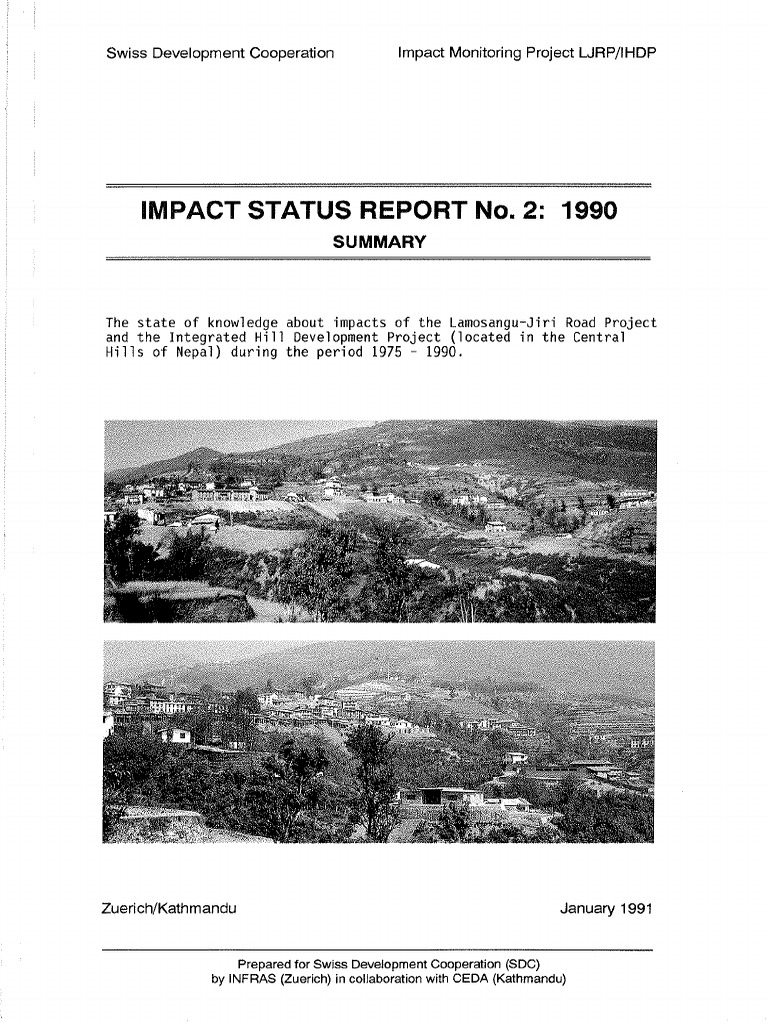 Swiss Development Cooperation

Impact Monitoring Project LJRP/IHDP

IMPACT STATUS REPORT No. 2: 1990

SUMMARY

The state of knowledge about impacts of the Lamosangu-Jiri Road Project and the Integrated Hill Development Project (located in the Central Hills of Nepal) during the period 1975 - 1990.

Zuerich/Kathmandu

January 1991

Prepared for Swiss Development Cooperation (SDC) by INFRAS (Zuerich) in collaboration with CEDA (Kathmandu)